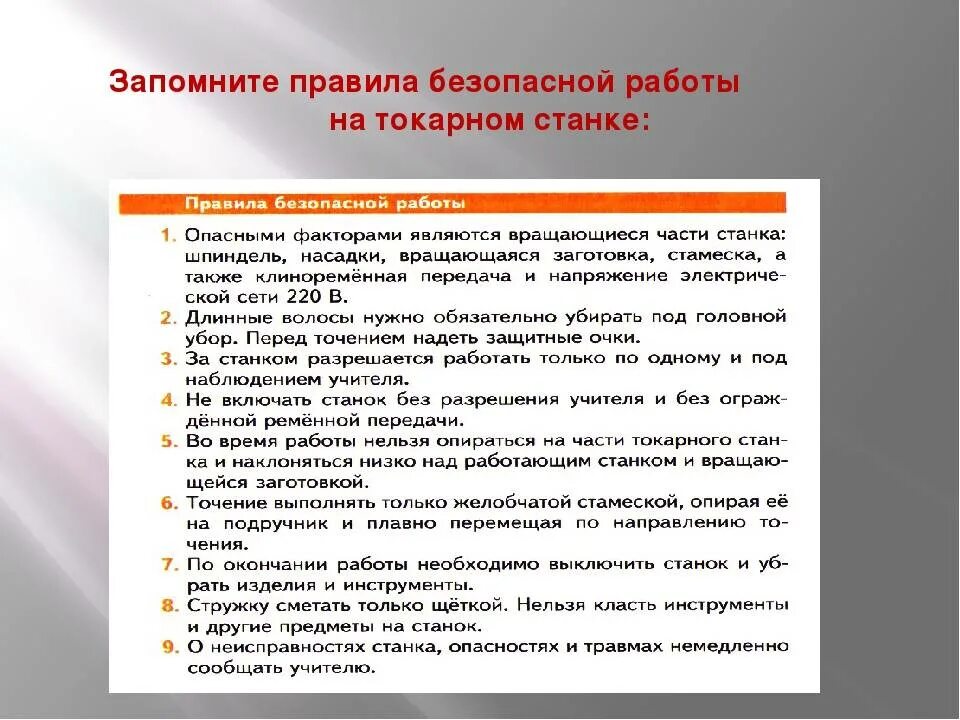 Запомните правила безопасной работы на токарном станке:

Правила безопасной работы

1. Опасными факторами являются вращающиеся части станка: шпиндель, насадки, вращающаяся заготовка, стамеска, а также клиноремённая передача и напряжение электрической сети 220 В.
2. Длинные волосы нужно обязательно убирать под головной убор. Перед точением надеть защитные очки.
3. За станком разрешается работать только по одному и под наблюдением учителя.
4. Не включать станок без разрешения учителя и без ограждённой ремённой передачи.
5. Во время работы нельзя опираться на части токарного станка и наклоняться низко над работающим станком и вращающейся заготовкой.
6. Точение выполнять только желобчатой стамеской, опирая её на подручник и плавно перемещая по направлению точения.
7. По окончании работы необходимо выключить станок и убрать изделия и инструменты.
8. Стружку сметать только щёткой. Нельзя класть инструменты и другие предметы на станок.
9. О неисправностях станка, опасностях и травмах немедленно сообщать учителю.